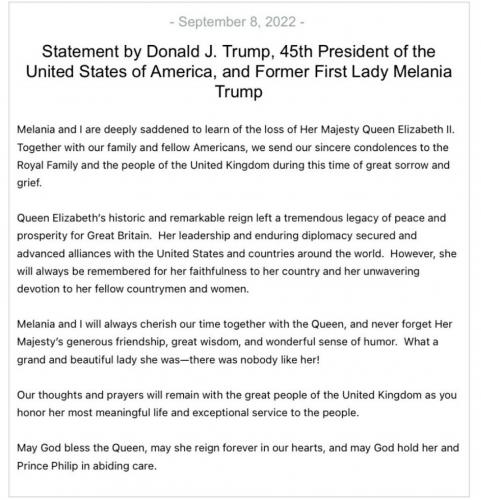 - September 8, 2022 -

Statement by Donald J. Trump, 45th President of the United States of America, and Former First Lady Melania Trump

Melania and I are deeply saddened to learn of the loss of Her Majesty Queen Elizabeth II. Together with our family and fellow Americans, we send our sincere condolences to the Royal Family and the people of the United Kingdom during this time of great sorrow and grief.

Queen Elizabeth's historic and remarkable reign left a tremendous legacy of peace and prosperity for Great Britain. Her leadership and enduring diplomacy secured and advanced alliances with the United States and countries around the world. However, she will always be remembered for her faithfulness to her country and her unwavering devotion to her fellow countrymen and women.

Melania and I will always cherish our time together with the Queen, and never forget Her Majesty's generous friendship, great wisdom, and wonderful sense of humor. What a grand and beautiful lady she was—there was nobody like her!

Our thoughts and prayers will remain with the great people of the United Kingdom as you honor her most meaningful life and exceptional service to the people.

May God bless the Queen, may she reign forever in our hearts, and may God hold her and Prince Philip in abiding care.